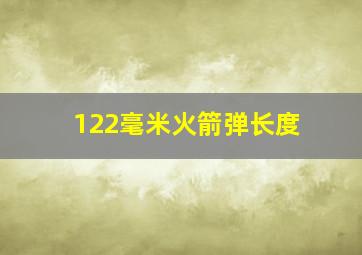 122毫米火箭弹长度